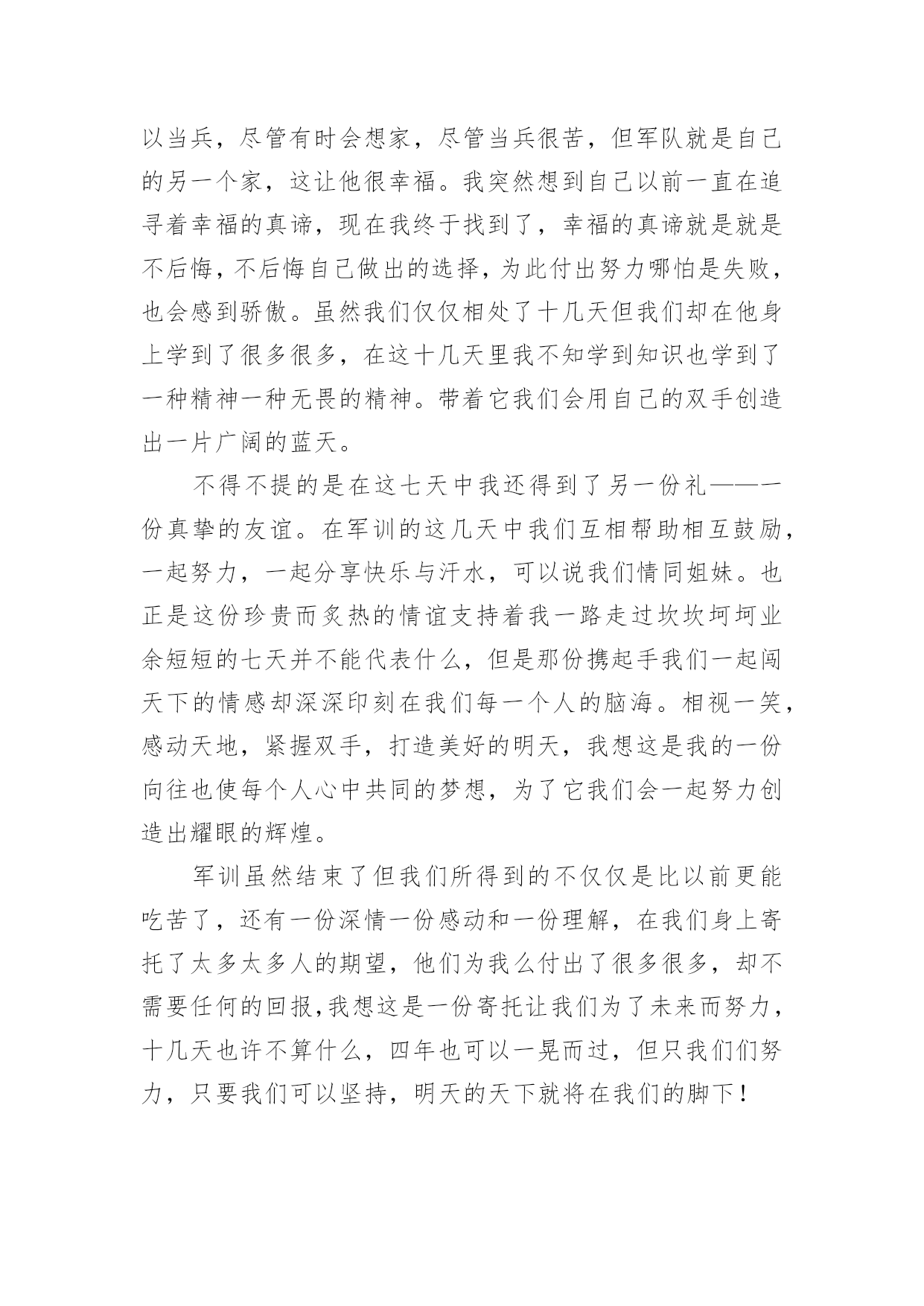 以当兵，尽管有时会想家，尽管当兵很苦，但军队就是自己的另一个家，这让他很幸福。我突然想到自己以前一直在追寻着幸福的真谛，现在我终于找到了，幸福的真谛就是就是不后悔，不后悔自己做出的选择，为此付出努力哪怕是失败，也会感到骄傲。虽然我们仅仅相处了十几天但我们却在他身上学到了很多很多，在这十几天里我不知学到知识也学到了一种精神一种无畏的精神。带着它我们会用自己的双手创造出一片广阔的蓝天。

不得不提的是在这七天中我还得到了另一份礼——一份真挚的友谊。在军训的这几天中我们互相帮助相互鼓励，一起努力，一起分享快乐与汗水，可以说我们情同姐妹。也正是这份珍贵而炙热的情谊支持着我一路走过坎坎坷坷业余短短的七天并不能代表什么，但是那份携起手我们一起闯天下的情感却深深印刻在我们每一个人的脑海。相视一笑，感动天地，紧握双手，打造美好的明天，我想这是我的一份向往也使每个人心中共同的梦想，为了它我们会一起努力创造出耀眼的辉煌。

军训虽然结束了但我们所得到的不仅仅是比以前更能吃苦了，还有一份深情一份感动和一份理解，在我们身上寄托了太多太多人的期望，他们为我么付出了很多很多，却不需要任何的回报，我想这是一份寄托让我们为了未来而努力，十几天也许不算什么，四年也可以一晃而过，但只我们们努力，只要我们可以坚持，明天的天下就将在我们的脚下！